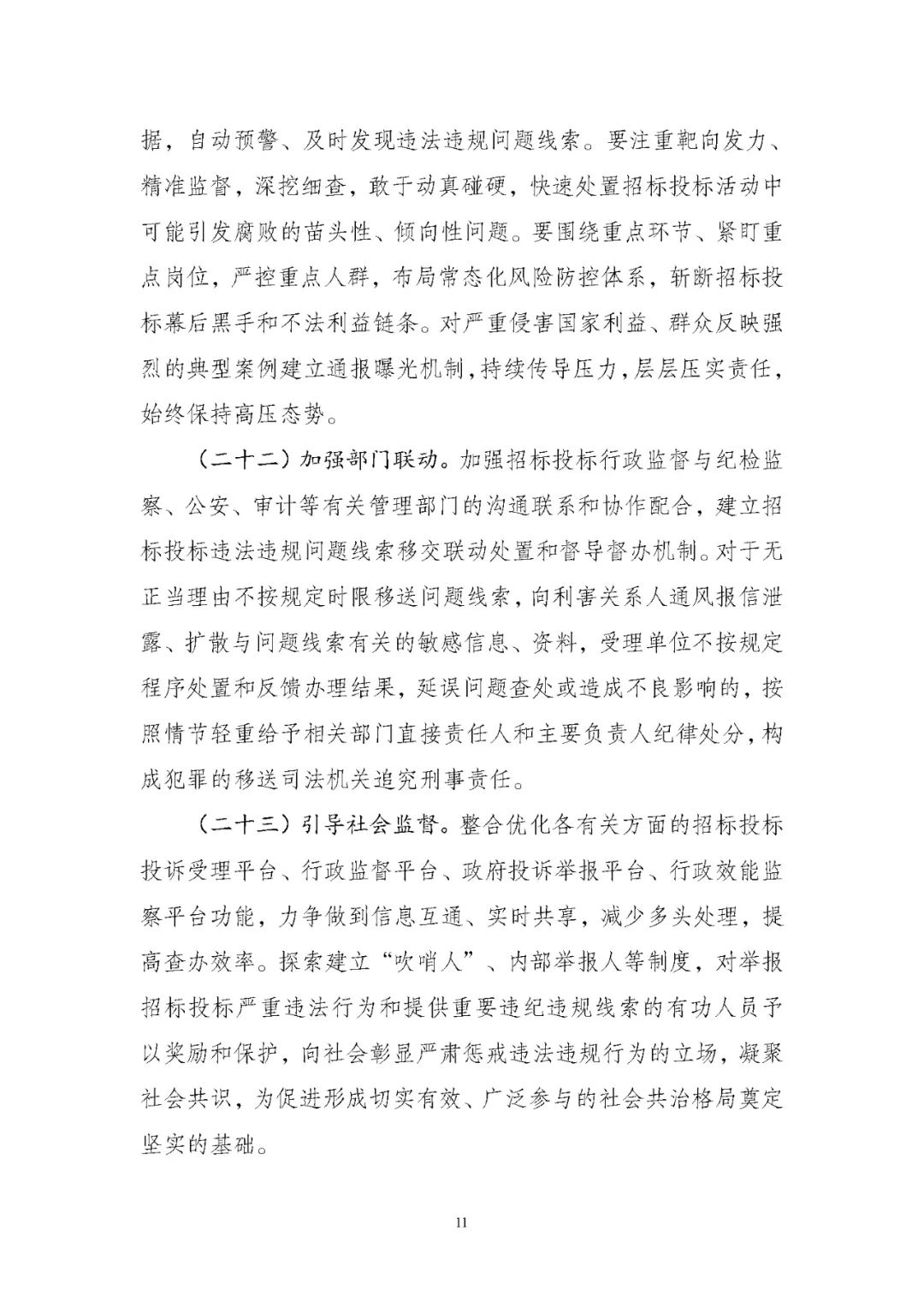 据，自动预警、及时发现违法违规问题线索。要注重靶向发力、精准监督，深挖细查，敢于动真碰硬，快速处置招标投标活动中可能引发腐败的苗头性、倾向性问题。要围绕重点环节、紧盯重点岗位，严控重点人群，布局常态化风险防控体系，斩断招标投标幕后黑手和不法利益链条。对严重侵害国家利益、群众反映强烈的典型案例建立通报曝光机制，持续传导压力，层层压实责任，始终保持高压态势。

（二十二）加强部门联动。加强招标投标行政监督与纪检监察、公安、审计等有关管理部门的沟通联系和协作配合，建立招标投标违法违规问题线索移交联动处置和督导督办机制。对于无正当理由不按规定时限移送问题线索，向利害关系人通风报信泄露、扩散与问题线索有关的敏感信息、资料，受理单位不按规定程序处置和反馈办理结果，延误问题查处或造成不良影响的，按照情节轻重给予相关部门直接责任人和主要负责人纪律处分，构成犯罪的移送司法机关追究刑事责任。

（二十三）引导社会监督。整合优化各有关方面的招标投标投诉受理平台、行政监督平台、政府投诉举报平台、行政效能监察平台功能，力争做到信息互通、实时共享，减少多头处理，提高查办效率。探索建立“吹哨人”、内部举报人等制度，对举报招标投标严重违法行为和提供重要违纪违规线索的有功人员予以奖励和保护，向社会彰显严肃惩戒违法违规行为的立场，凝聚社会共识，为促进形成切实有效、广泛参与的社会共治格局奠定坚实的基础。

11